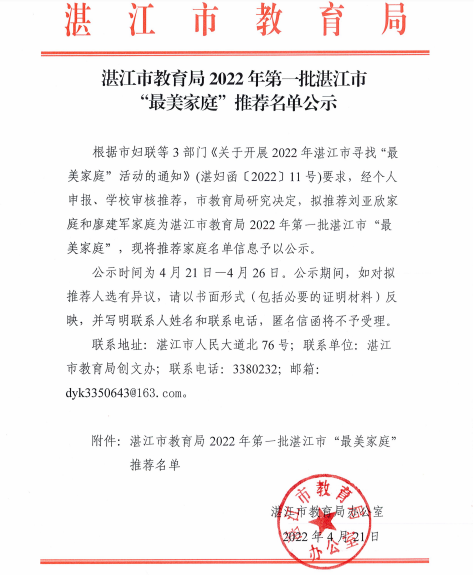 湛江市教育局

湛江市教育局 2022 年第一批湛江市“最美家庭”推荐名单公示

根据市妇联等 3 部门《关于开展 2022 年湛江市寻找“最美家庭”活动的通知》(湛妇函〔2022〕11 号)要求，经个人申报、学校审核推荐，市教育局研究决定，拟推荐刘亚欣家庭和廖建军家庭为湛江市教育局 2022 年第一批湛江市“最美家庭”，现将推荐家庭名单信息予以公示。

公示时间为 4 月 21 日—4 月 26 日。公示期间，如对拟推荐人选有异议，请以书面形式（包括必要的证明材料）反映，并写明联系人姓名和联系电话，匿名信函将不予受理。

联系地址：湛江市人民大道北 76 号；联系单位：湛江市教育局创文办；联系电话：3380232；邮箱：dyk3350643@163.com。

附件：湛江市教育局 2022 年第一批湛江市“最美家庭”推荐名单

湛江市教育局办公室
2022 年 4 月 21 日

湛江市教育局办公室